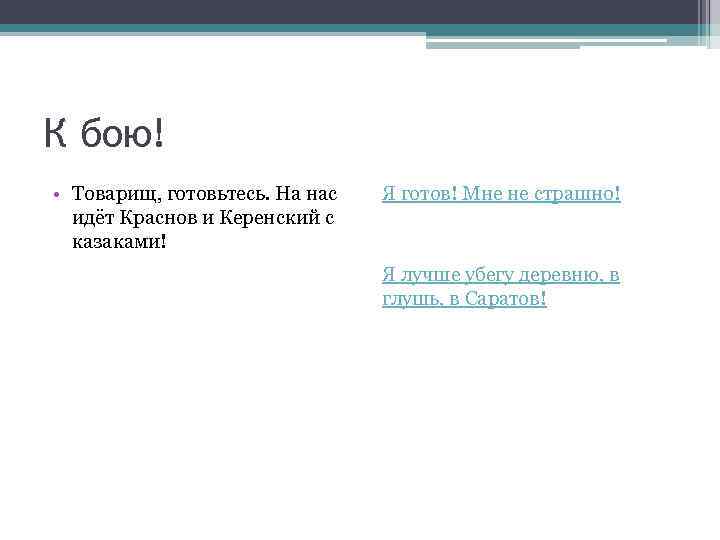 К бою!

• Товарищ, готовьтесь. На нас идёт Краснов и Керенский с казаками!

Я готов! Мне не страшно!

Я лучше убегу деревню, в глушь, в Саратов!